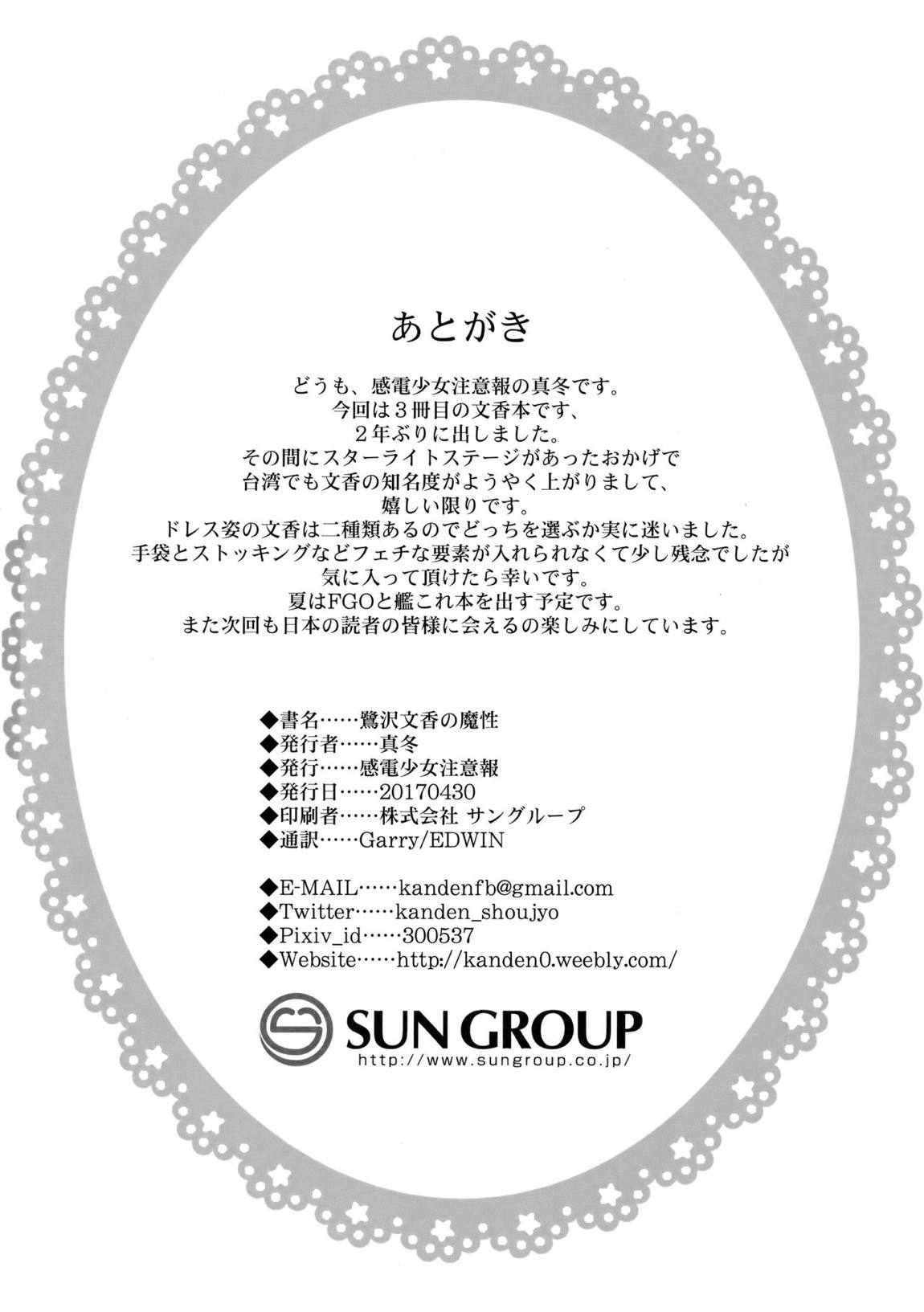 あとがき

どうも、感電少女注意報の真冬です。
今回は3冊目の文香本です、
2年ぶりに出しました。
その間にスターライトステージがあったおかげで
台湾でも文香の知名度がようやく上がりまして、
嬉しい限りです。
ドレス姿の文香は二種類あるのでどっちを選ぶか実に迷いました。
手袋とストッキングなどフェチな要素が入れられなくて少し残念でしたが
気に入って頂けたら幸いです。
夏はFGOと艦これ本を出す予定です。
また次回も日本の読者の皆様に会えるの楽しみにしています。

◆書名……鷺沢文香の魔性
◆発行者……真冬
◆発行……感電少女注意報
◆発行日……20170430
◆印刷者……株式会社 サングループ
◆通訳……Garry/EDWIN

◆E-MAIL……kandenfb@gmail.com
◆Twitter……kanden_shoujyo
◆Pixiv_id……300537
◆Website……http://kanden0.weebly.com/

SUN GROUP
http://www.sungroup.co.jp/